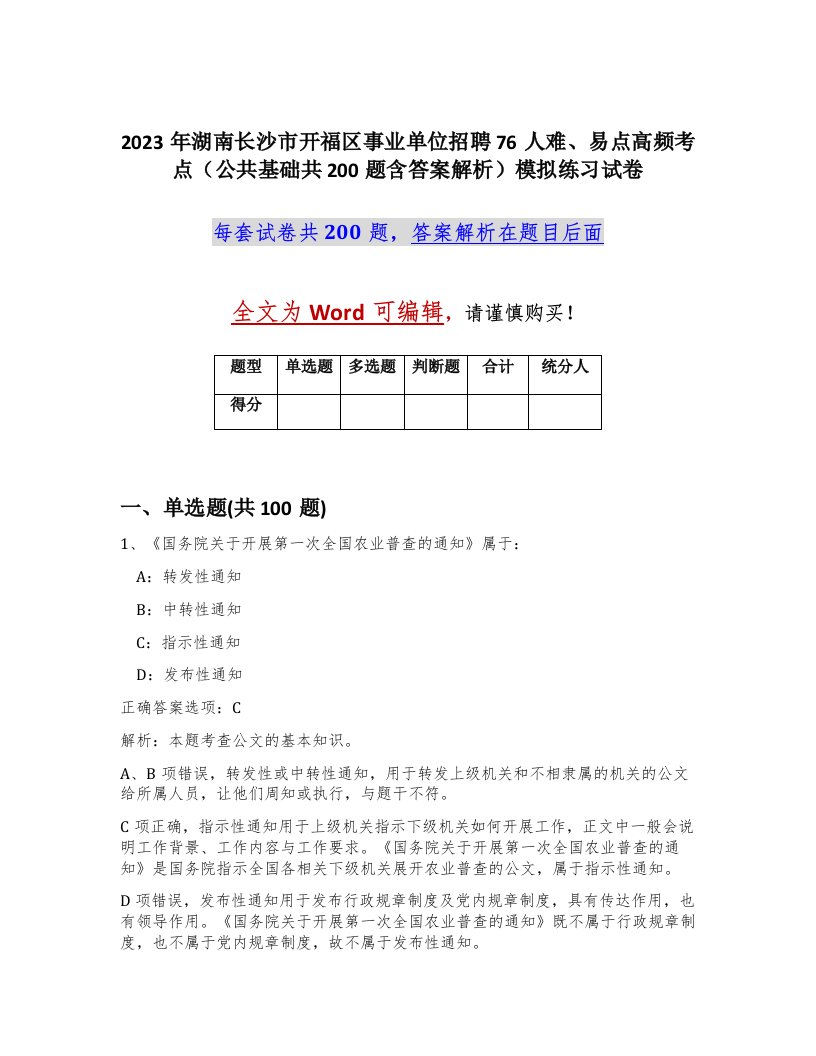 2023 年湖南长沙市开福区事业单位招聘 76 人难、易点高频考点（公共基础共 200 题含答案解析）模拟练习试卷

每套试卷共 200 题，答案解析在题目后面

全文为 Word 可编辑，请谨慎购买！

| 题型 | 单选题 | 多选题 | 判断题 | 合计 | 统分人 |
|---|---|---|---|---|---|
| 得分 | | | | | |

一、单选题(共 100 题)

1、《国务院关于开展第一次全国农业普查的通知》属于：

A：转发性通知

B：中转性通知

C：指示性通知

D：发布性通知

正确答案选项：C

解析：本题考查公文的基本知识。

A、B 项错误，转发性或中转性通知，用于转发上级机关和不相隶属的机关的公文给所属人员，让他们周知或执行，与题干不符。

C 项正确，指示性通知用于上级机关指示下级机关如何开展工作，正文中一般会说明工作背景、工作内容与工作要求。《国务院关于开展第一次全国农业普查的通知》是国务院指示全国各相关下级机关展开农业普查的公文，属于指示性通知。

D 项错误，发布性通知用于发布行政规章制度及党内规章制度，具有传达作用，也有领导作用。《国务院关于开展第一次全国农业普查的通知》既不属于行政规章制度，也不属于党内规章制度，故不属于发布性通知。